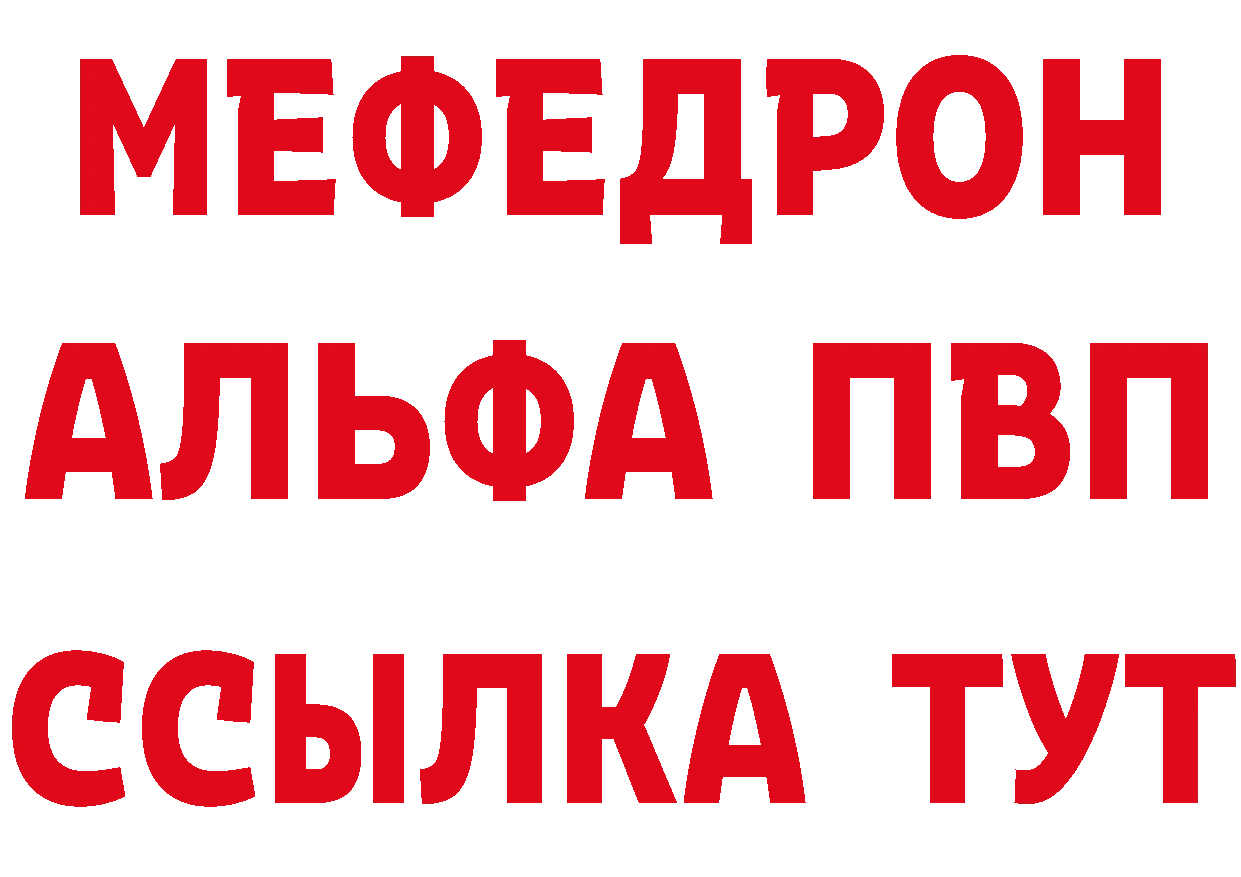 МЕФЕДРОН
АЛЬФА ПВП
ССЫЛКА ТУТ